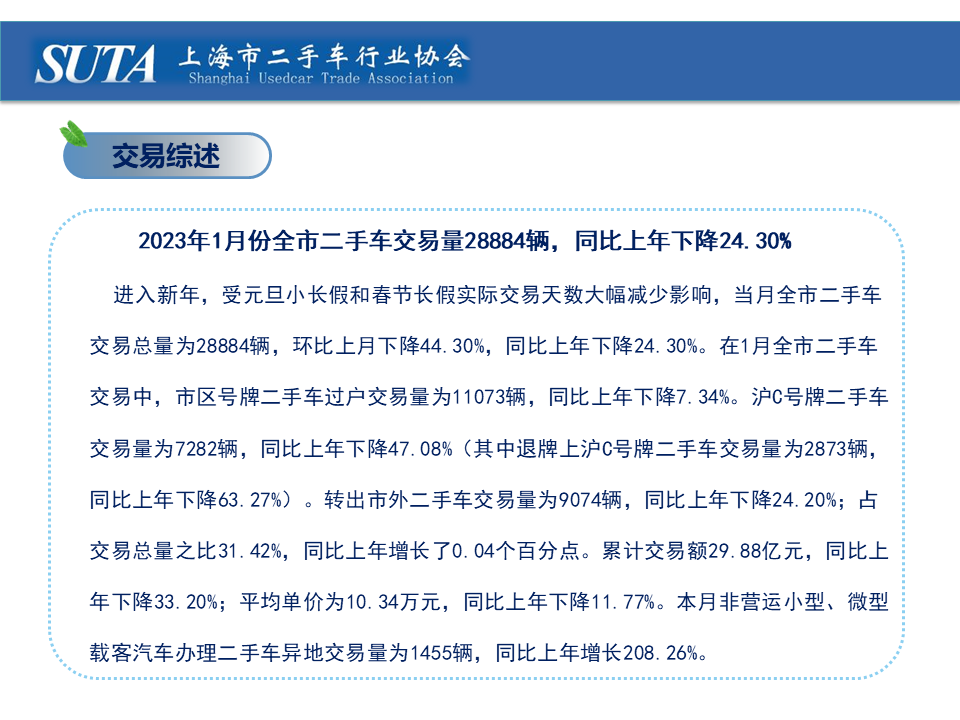 SUTA 上海市二手车行业协会
Shanghai Usedcar Trade Association

交易综述

2023年1月份全市二手车交易量28884辆，同比上年下降24.30%

进入新年，受元旦小长假和春节长假实际交易天数大幅减少影响，当月全市二手车交易总量为28884辆，环比上月下降44.30%，同比上年下降24.30%。在1月全市二手车交易中，市区号牌二手车过户交易量为11073辆，同比上年下降7.34%。沪C号牌二手车交易量为7282辆，同比上年下降47.08%（其中退牌上沪C号牌二手车交易量为2873辆，同比上年下降63.27%）。转出市外二手车交易量为9074辆，同比上年下降24.20%；占交易总量之比31.42%，同比上年增长了0.04个百分点。累计交易额29.88亿元，同比上年下降33.20%；平均单价为10.34万元，同比上年下降11.77%。本月非营运小型、微型载客汽车办理二手车异地交易量为1455辆，同比上年增长208.26%。